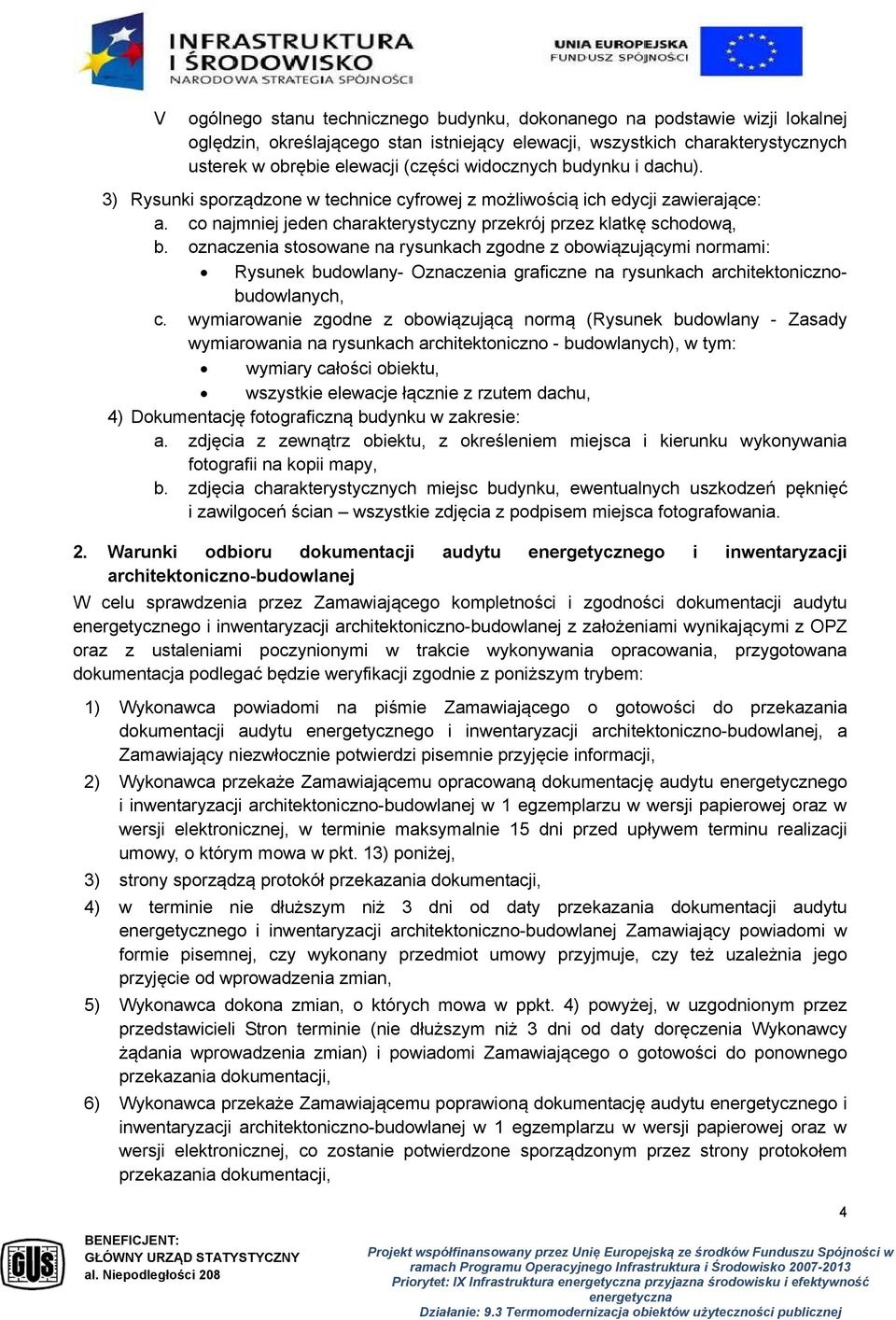 INFRASTRUKTURA I ŚRODOWISKO
NARODOWA STRATEGIA SPÓJNOŚCI

UNIA EUROPEJSKA
FUNDUSZ SPÓJNOŚCI

V ogólnego stanu technicznego budynku, dokonanego na podstawie wizji lokalnej oględzin, określającego stan istniejący elewacji, wszystkich charakterystycznych usterek w obrębie elewacji (części widocznych budynku i dachu).

3) Rysunki sporządzone w technice cyfrowej z możliwością ich edycji zawierające:
a. co najmniej jeden charakterystyczny przekrój przez klatkę schodową,
b. oznaczenia stosowane na rysunkach zgodne z obowiązującymi normami:
• Rysunek budowlany- Oznaczenia graficzne na rysunkach architektoniczno-budowlanych,
c. wymiarowanie zgodne z obowiązującą normą (Rysunek budowlany - Zasady wymiarowania na rysunkach architektoniczno - budowlanych), w tym:
• wymiary całości obiektu,
• wszystkie elewacje łącznie z rzutem dachu,
4) Dokumentację fotograficzną budynku w zakresie:
a. zdjęcia z zewnątrz obiektu, z określeniem miejsca i kierunku wykonywania fotografii na kopii mapy,
b. zdjęcia charakterystycznych miejsc budynku, ewentualnych uszkodzeń pęknięć i zawilgoceń ścian – wszystkie zdjęcia z podpisem miejsca fotografowania.

2. Warunki odbioru dokumentacji audytu energetycznego i inwentaryzacji architektoniczno-budowlanej

W celu sprawdzenia przez Zamawiającego kompletności i zgodności dokumentacji audytu energetycznego i inwentaryzacji architektoniczno-budowlanej z założeniami wynikającymi z OPZ oraz z ustaleniami poczynionymi w trakcie wykonywania opracowania, przygotowana dokumentacja podlegać będzie weryfikacji zgodnie z poniższym trybem:

1) Wykonawca powiadomi na piśmie Zamawiającego o gotowości do przekazania dokumentacji audytu energetycznego i inwentaryzacji architektoniczno-budowlanej, a Zamawiający niezwłocznie potwierdzi pisemnie przyjęcie informacji,
2) Wykonawca przekaże Zamawiającemu opracowaną dokumentację audytu energetycznego i inwentaryzacji architektoniczno-budowlanej w 1 egzemplarzu w wersji papierowej oraz w wersji elektronicznej, w terminie maksymalnie 15 dni przed upływem terminu realizacji umowy, o którym mowa w pkt. 13) poniżej,
3) strony sporządzą protokół przekazania dokumentacji,
4) w terminie nie dłuższym niż 3 dni od daty przekazania dokumentacji audytu energetycznego i inwentaryzacji architektoniczno-budowlanej Zamawiający powiadomi w formie pisemnej, czy wykonany przedmiot umowy przyjmuje, czy też uzależnia jego przyjęcie od wprowadzenia zmian,
5) Wykonawca dokona zmian, o których mowa w ppkt. 4) powyżej, w uzgodnionym przez przedstawicieli Stron terminie (nie dłuższym niż 3 dni od daty doręczenia Wykonawcy żądania wprowadzenia zmian) i powiadomi Zamawiającego o gotowości do ponownego przekazania dokumentacji,
6) Wykonawca przekaże Zamawiającemu poprawioną dokumentację audytu energetycznego i inwentaryzacji architektoniczno-budowlanej w 1 egzemplarzu w wersji papierowej oraz w wersji elektronicznej, co zostanie potwierdzone sporządzonym przez strony protokołem przekazania dokumentacji,

4

GUS
BENEFICJENT:
GŁÓWNY URZĄD STATYSTYCZNY
al. Niepodległości 208

Projekt współfinansowany przez Unię Europejską ze środków Funduszu Spójności w ramach Programu Operacyjnego Infrastruktura i Środowisko 2007-2013
Priorytet: IX Infrastruktura energetyczna przyjazna środowisku i efektywność energetyczna
Działanie: 9.3 Termomodernizacja obiektów użyteczności publicznej